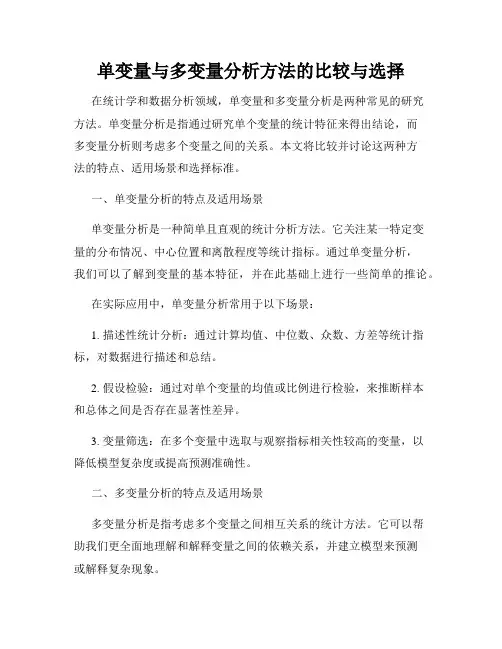 单变量与多变量分析方法的比较与选择

在统计学和数据分析领域，单变量和多变量分析是两种常见的研究方法。单变量分析是指通过研究单个变量的统计特征来得出结论，而多变量分析则考虑多个变量之间的关系。本文将比较并讨论这两种方法的特点、适用场景和选择标准。

一、单变量分析的特点及适用场景

单变量分析是一种简单且直观的统计分析方法。它关注某一特定变量的分布情况、中心位置和离散程度等统计指标。通过单变量分析，我们可以了解到变量的基本特征，并在此基础上进行一些简单的推论。

在实际应用中，单变量分析常用于以下场景：

1. 描述性统计分析：通过计算均值、中位数、众数、方差等统计指标，对数据进行描述和总结。

2. 假设检验：通过对单个变量的均值或比例进行检验，来推断样本和总体之间是否存在显著性差异。

3. 变量筛选：在多个变量中选取与观察指标相关性较高的变量，以降低模型复杂度或提高预测准确性。

二、多变量分析的特点及适用场景

多变量分析是指考虑多个变量之间相互关系的统计方法。它可以帮助我们更全面地理解和解释变量之间的依赖关系，并建立模型来预测或解释复杂现象。